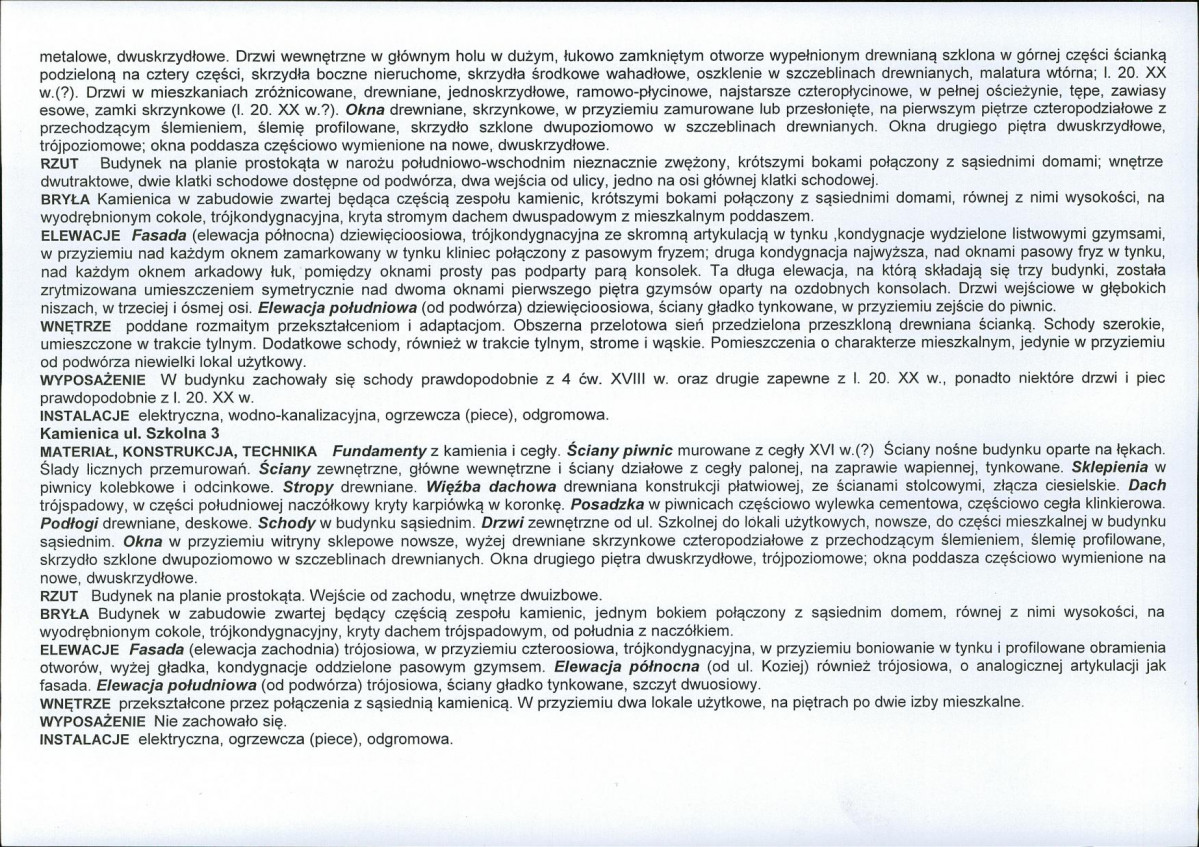 metalowe, dwuskrzydłowe. Drzwi wewnętrzne w głównym holu w dużym, łukowo zamkniętym otworze wypełnionym drewnianą szklona w górnej części ścianką podzieloną na cztery części, skrzydła boczne nieruchome, skrzydła środkowe wahadłowe, oszklenie w szczeblinach drewnianych, malatura wtórna; l. 20. XX w.(?). Drzwi w mieszkaniach zróżnicowane, drewniane, jednoskrzydłowe, ramowo-płycinowe, najstarsze czteropłycinowe, w pełnej ościeżynie, tępe, zawiasy esowe, zamki skrzynkowe (l. 20. XX w.?). Okna drewniane, skrzynkowe, w przyziemiu zamurowane lub przesłonięte, na pierwszym piętrze czteropodziałowe z przechodzącym ślemieniem, ślemię profilowane, skrzydło szklone dwupoziomowo w szczeblinach drewnianych. Okna drugiego piętra dwuskrzydłowe, trójpoziomowe; okna poddasza częściowo wymienione na nowe, dwuskrzydłowe.

RZUT Budynek na planie prostokąta w narożu południowo-wschodnim nieznacznie zwężony, krótszymi bokami połączony z sąsiednimi domami; wnętrze dwutraktowe, dwie klatki schodowe dostępne od podwórza, dwa wejścia od ulicy, jedno na osi głównej klatki schodowej.

BRYŁA Kamienica w zabudowie zwartej będąca częścią zespołu kamienic, krótszymi bokami połączony z sąsiednimi domami, równej z nimi wysokości, na wyodrębnionym cokole, trójkondygnacyjna, kryta stromym dachem dwuspadowym z mieszkalnym poddaszem.

ELEWACJE Fasada (elewacja północna) dziewięcioosiowa, trójkondygnacyjna ze skromną artykulacją w tynku ,kondygnacje wydzielone listwowymi gzymsami, w przyziemiu nad każdym oknem zamarkowany w tynku kliniec połączony z pasowym fryzem; druga kondygnacja najwyższa, nad oknami pasowy fryz w tynku, nad każdym oknem arkadowy łuk, pomiędzy oknami prosty pas podparty parą konsolek. Ta długa elewacja, na którą składają się trzy budynki, została zrytmizowana umieszczeniem symetrycznie nad dwoma oknami pierwszego piętra gzymsów oparty na ozdobnych konsolach. Drzwi wejściowe w głębokich niszach, w trzeciej i ósmej osi. Elewacja południowa (od podwórza) dziewięcioosiowa, ściany gładko tynkowane, w przyziemiu zejście do piwnic.

WNĘTRZE poddane rozmaitym przekształceniom i adaptacjom. Obszerna przelotowa sień przedzielona przeszkloną drewniana ścianką. Schody szerokie, umieszczone w trakcie tylnym. Dodatkowe schody, również w trakcie tylnym, strome i wąskie. Pomieszczenia o charakterze mieszkalnym, jedynie w przyziemiu od podwórza niewielki lokal użytkowy.

WYPOSAŻENIE W budynku zachowały się schody prawdopodobnie z 4 ćw. XVIII w. oraz drugie zapewne z l. 20. XX w., ponadto niektóre drzwi i piec prawdopodobnie z l. 20. XX w.

INSTALACJE elektryczna, wodno-kanalizacyjna, ogrzewcza (piece), odgromowa.

Kamienica ul. Szkolna 3

MATERIAŁ, KONSTRUKCJA, TECHNIKA Fundamenty z kamienia i cegły. Ściany piwnic murowane z cegły XVI w.(?) Ściany nośne budynku oparte na łękach. Ślady licznych przemurowań. Ściany zewnętrzne, główne wewnętrzne i ściany działowe z cegły palonej, na zaprawie wapiennej, tynkowane. Sklepienia w piwnicy kolebkowe i odcinkowe. Stropy drewniane. Więźba dachowa drewniana konstrukcji płatwiowej, ze ścianami stolcowymi, złącza ciesielskie. Dach trójspadowy, w części południowej naczółkowy kryty karpiówką w koronkę. Posadzka w piwnicach częściowo wylewka cementowa, częściowo cegła klinkierowa. Podłogi drewniane, deskowe. Schody w budynku sąsiednim. Drzwi zewnętrzne od ul. Szkolnej do lokali użytkowych, nowsze, do części mieszkalnej w budynku sąsiednim. Okna w przyziemiu witryny sklepowe nowsze, wyżej drewniane skrzynkowe czteropodziałowe z przechodzącym ślemieniem, ślemię profilowane, skrzydło szklone dwupoziomowo w szczeblinach drewnianych. Okna drugiego piętra dwuskrzydłowe, trójpoziomowe; okna poddasza częściowo wymienione na nowe, dwuskrzydłowe.

RZUT Budynek na planie prostokąta. Wejście od zachodu, wnętrze dwuizbowe.

BRYŁA Budynek w zabudowie zwartej będący częścią zespołu kamienic, jednym bokiem połączony z sąsiednim domem, równej z nimi wysokości, na wyodrębnionym cokole, trójkondygnacyjny, kryty dachem trójspadowym, od południa z naczółkiem.

ELEWACJE Fasada (elewacja zachodnia) trójosiowa, w przyziemiu czteroosiowa, trójkondygnacyjna, w przyziemiu boniowanie w tynku i profilowane obramienia otworów, wyżej gładka, kondygnacje oddzielone pasowym gzymsem. Elewacja północna (od ul. Koziej) również trójosiowa, o analogicznej artykulacji jak fasada. Elewacja południowa (od podwórza) trójosiowa, ściany gładko tynkowane, szczyt dwuosiowy.

WNĘTRZE przekształcone przez połączenia z sąsiednią kamienicą. W przyziemiu dwa lokale użytkowe, na piętrach po dwie izby mieszkalne.

WYPOSAŻENIE Nie zachowało się.

INSTALACJE elektryczna, ogrzewcza (piece), odgromowa.